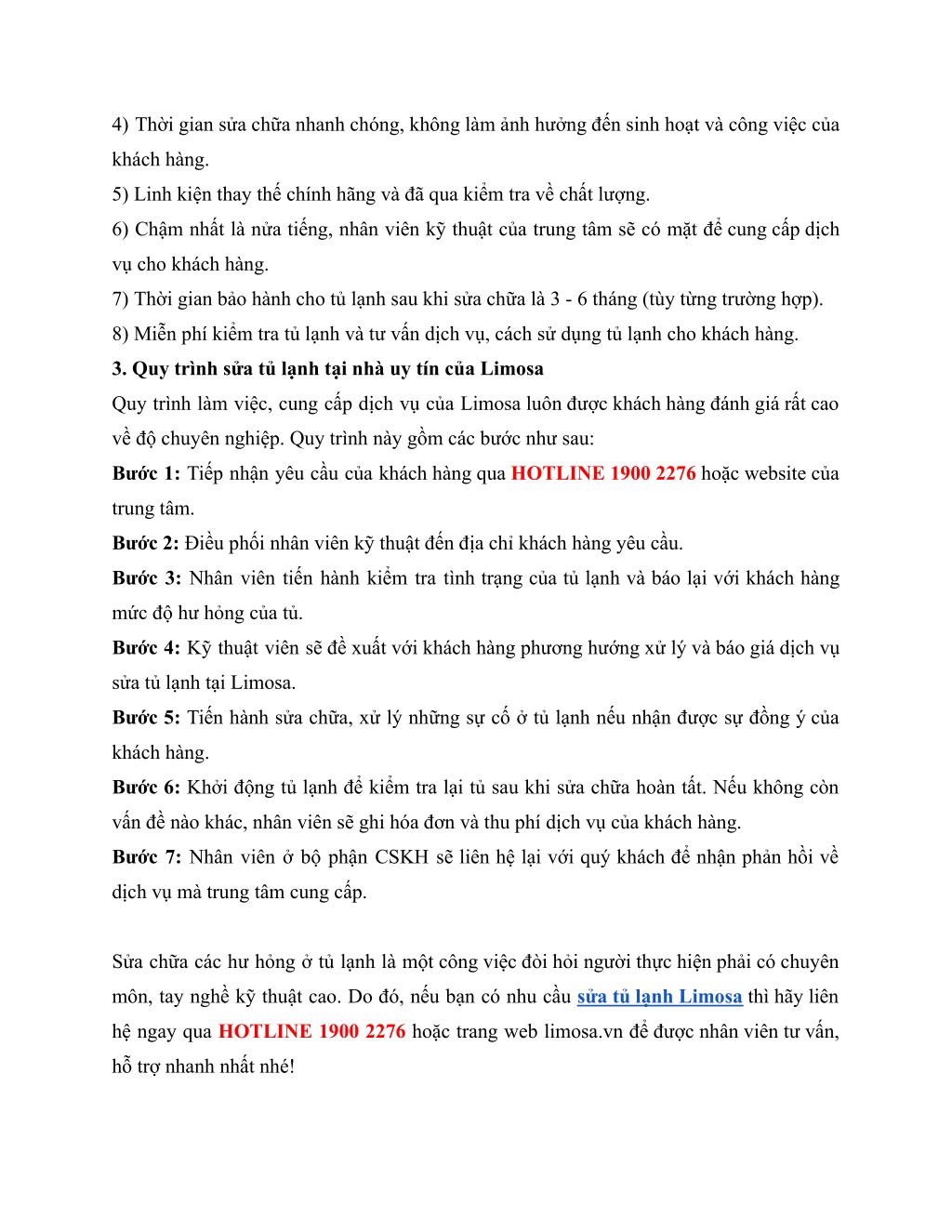 4) Thời gian sửa chữa nhanh chóng, không làm ảnh hưởng đến sinh hoạt và công việc của khách hàng.
5) Linh kiện thay thế chính hãng và đã qua kiểm tra về chất lượng.
6) Chậm nhất là nửa tiếng, nhân viên kỹ thuật của trung tâm sẽ có mặt để cung cấp dịch vụ cho khách hàng.
7) Thời gian bảo hành cho tủ lạnh sau khi sửa chữa là 3 - 6 tháng (tùy từng trường hợp).
8) Miễn phí kiểm tra tủ lạnh và tư vấn dịch vụ, cách sử dụng tủ lạnh cho khách hàng.
3. Quy trình sửa tủ lạnh tại nhà uy tín của Limosa
Quy trình làm việc, cung cấp dịch vụ của Limosa luôn được khách hàng đánh giá rất cao về độ chuyên nghiệp. Quy trình này gồm các bước như sau:
Bước 1: Tiếp nhận yêu cầu của khách hàng qua HOTLINE 1900 2276 hoặc website của trung tâm.
Bước 2: Điều phối nhân viên kỹ thuật đến địa chỉ khách hàng yêu cầu.
Bước 3: Nhân viên tiến hành kiểm tra tình trạng của tủ lạnh và báo lại với khách hàng mức độ hư hỏng của tủ.
Bước 4: Kỹ thuật viên sẽ đề xuất với khách hàng phương hướng xử lý và báo giá dịch vụ sửa tủ lạnh tại Limosa.
Bước 5: Tiến hành sửa chữa, xử lý những sự cố ở tủ lạnh nếu nhận được sự đồng ý của khách hàng.
Bước 6: Khởi động tủ lạnh để kiểm tra lại tủ sau khi sửa chữa hoàn tất. Nếu không còn vấn đề nào khác, nhân viên sẽ ghi hóa đơn và thu phí dịch vụ của khách hàng.
Bước 7: Nhân viên ở bộ phận CSKH sẽ liên hệ lại với quý khách để nhận phản hồi về dịch vụ mà trung tâm cung cấp.

Sửa chữa các hư hỏng ở tủ lạnh là một công việc đòi hỏi người thực hiện phải có chuyên môn, tay nghề kỹ thuật cao. Do đó, nếu bạn có nhu cầu sửa tủ lạnh Limosa thì hãy liên hệ ngay qua HOTLINE 1900 2276 hoặc trang web limosa.vn để được nhân viên tư vấn, hỗ trợ nhanh nhất nhé!